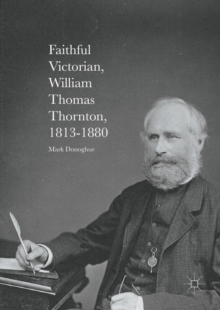 Faithful Victorian, William Thomas Thornton, 1813-1880

Mark Donoghue